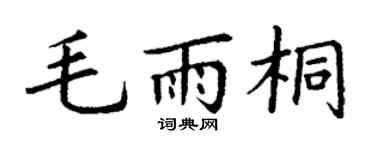 毛雨桐

词典网